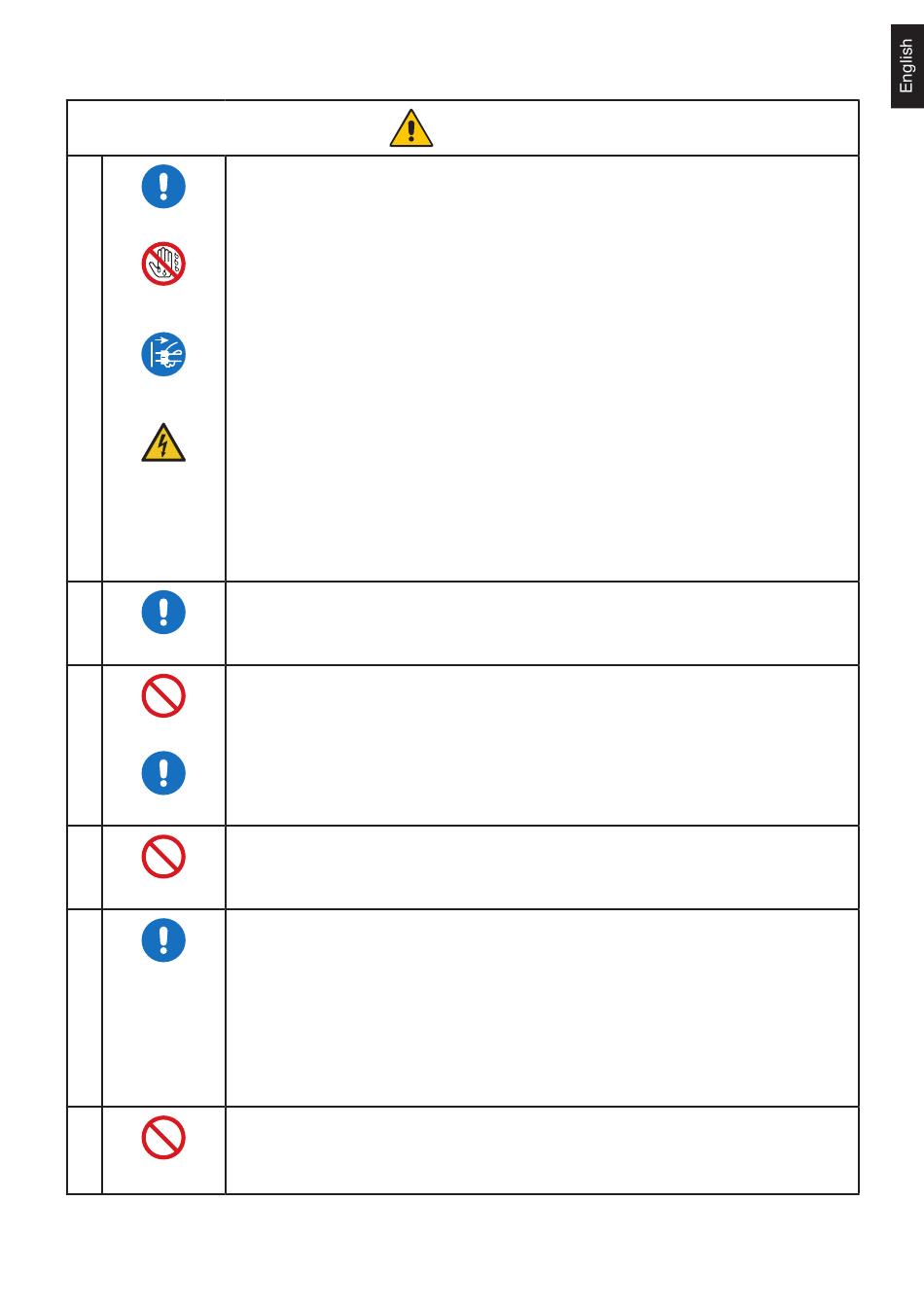 English